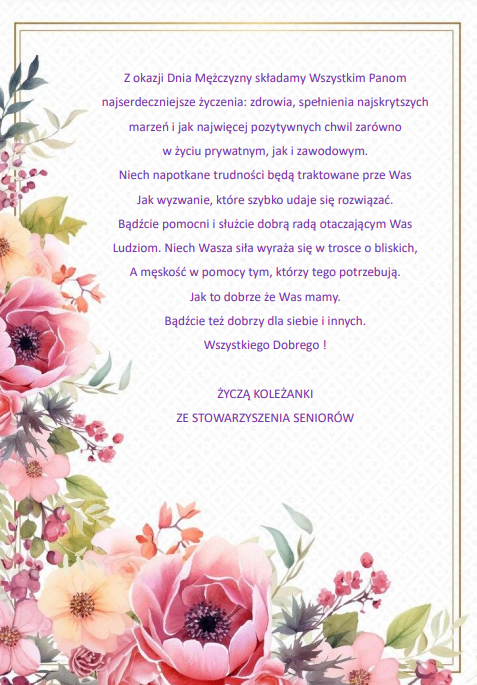 Z okazji Dnia Mężczyzny składamy Wszystkim Panom najserdeczniejsze życzenia: zdrowia, spełnienia najskrytszych marzeń i jak najwięcej pozytywnych chwil zarówno w życiu prywatnym, jak i zawodowym.
Niech napotkane trudności będą traktowane prze Was
Jak wyzwanie, które szybko udaje się rozwiązać.
Bądźcie pomocni i służcie dobrą radą otaczającym Was
Ludziom. Niech Wasza siła wyraża się w trosce o bliskich,
A męskość w pomocy tym, którzy tego potrzebują.
Jak to dobrze że Was mamy.
Bądźcie też dobrzy dla siebie i innych.
Wszystkiego Dobrego !

ŻYCZĄ KOLEŻANKI
ZE STOWARZYSZENIA SENIORÓW